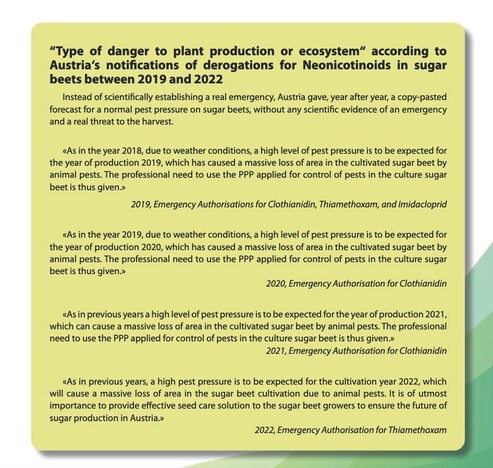 “Type of danger to plant production or ecosystem“ according to Austria‘s notifications of derogations for Neonicotinoids in sugar beets between 2019 and 2022

Instead of scientifically establishing a real emergency, Austria gave, year after year, a copy-pasted forecast for a normal pest pressure on sugar beets, without any scientific evidence of an emergency and a real threat to the harvest.

«As in the year 2018, due to weather conditions, a high level of pest pressure is to be expected for the year of production 2019, which has caused a massive loss of area in the cultivated sugar beet by animal pests. The professional need to use the PPP applied for control of pests in the culture sugar beet is thus given.»

2019, Emergency Authorisations for Clothianidin, Thiamethoxam, and Imidacloprid

«As in the year 2019, due to weather conditions, a high level of pest pressure is to be expected for the year of production 2020, which has caused a massive loss of area in the cultivated sugar beet by animal pests. The professional need to use the PPP applied for control of pests in the culture sugar beet is thus given.»

2020, Emergency Authorisation for Clothianidin

«As in previous years a high level of pest pressure is to be expected for the year of production 2021, which can cause a massive loss of area in the cultivated sugar beet by animal pests. The professional need to use the PPP applied for control of pests in the culture sugar beet is thus given.»

2021, Emergency Authorisation for Clothianidin

«As in previous years, a high pest pressure is to be expected for the cultivation year 2022, which will cause a massive loss of area in the sugar beet cultivation due to animal pests. It is of utmost importance to provide effective seed care solution to the sugar beet growers to ensure the future of sugar production in Austria.»

2022, Emergency Authorisation for Thiamethoxam